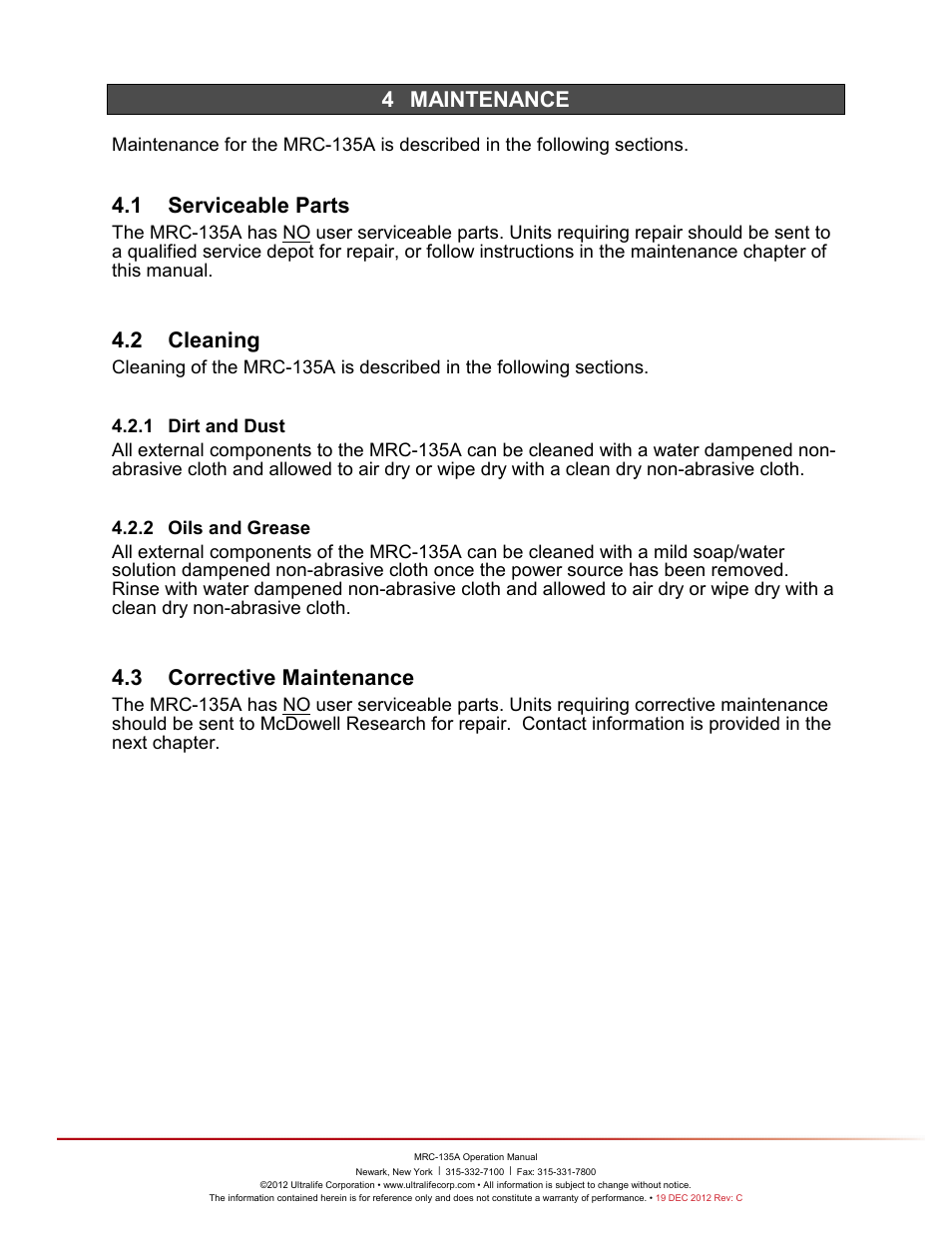 4 MAINTENANCE

Maintenance for the MRC-135A is described in the following sections.

4.1 Serviceable Parts

The MRC-135A has NO user serviceable parts. Units requiring repair should be sent to a qualified service depot for repair, or follow instructions in the maintenance chapter of this manual.

4.2 Cleaning

Cleaning of the MRC-135A is described in the following sections.

4.2.1 Dirt and Dust

All external components to the MRC-135A can be cleaned with a water dampened non-abrasive cloth and allowed to air dry or wipe dry with a clean dry non-abrasive cloth.

4.2.2 Oils and Grease

All external components of the MRC-135A can be cleaned with a mild soap/water solution dampened non-abrasive cloth once the power source has been removed. Rinse with water dampened non-abrasive cloth and allowed to air dry or wipe dry with a clean dry non-abrasive cloth.

4.3 Corrective Maintenance

The MRC-135A has NO user serviceable parts. Units requiring corrective maintenance should be sent to McDowell Research for repair. Contact information is provided in the next chapter.

MRC-135A Operation Manual
Newark, New York | 315-332-7100 | Fax: 315-331-7800
©2012 Ultralife Corporation • www.ultralifecorp.com • All information is subject to change without notice.
The information contained herein is for reference only and does not constitute a warranty of performance. • 19 DEC 2012 Rev: C